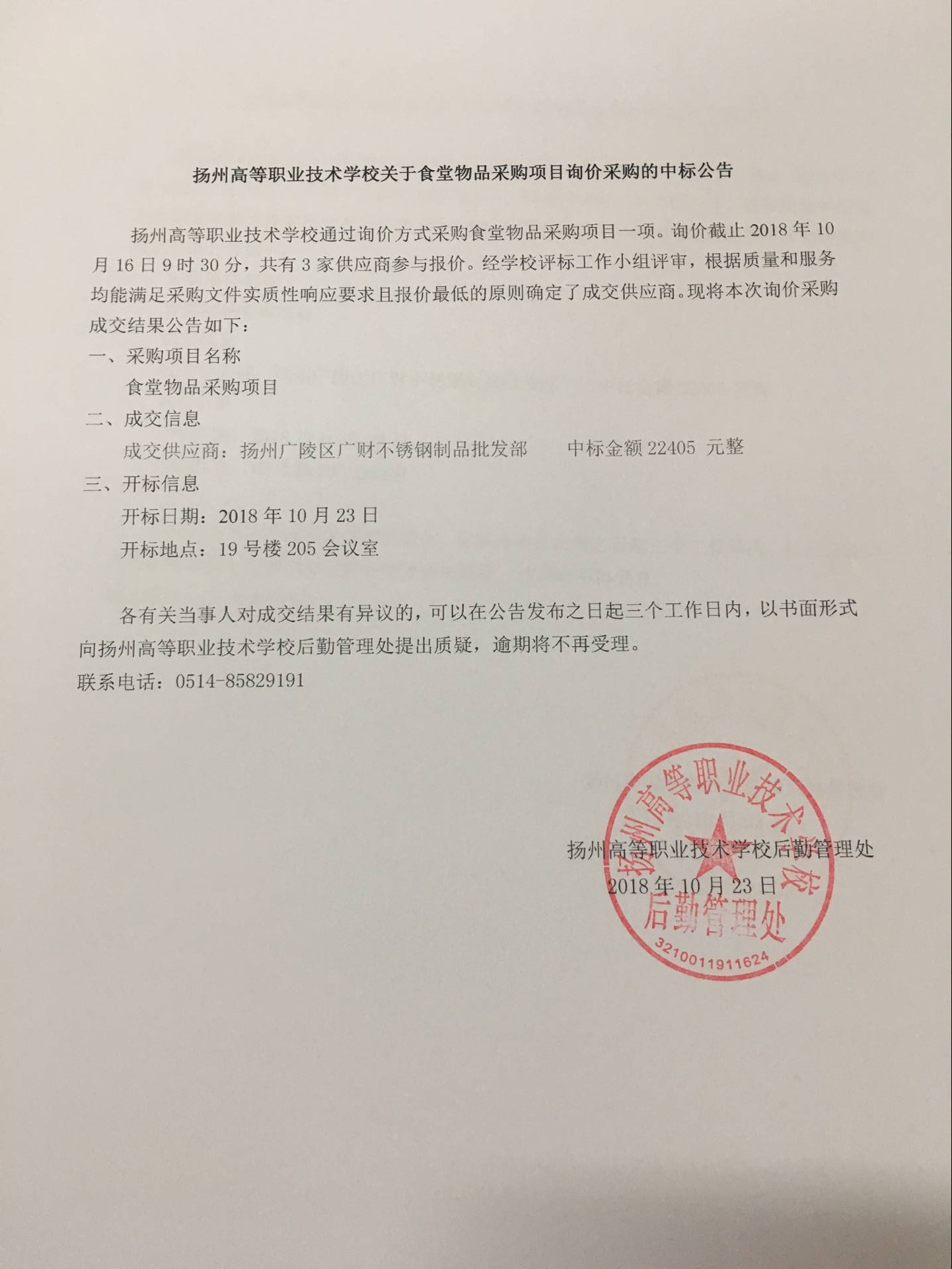 扬州高等职业技术学校关于食堂物品采购项目询价采购的中标公告

扬州高等职业技术学校通过询价方式采购食堂物品采购项目一项。询价截止 2018 年 10 月 16 日 9 时 30 分，共有 3 家供应商参与报价。经学校评标工作小组评审，根据质量和服务均能满足采购文件实质性响应要求且报价最低的原则确定了成交供应商。现将本次询价采购成交结果公告如下：

一、采购项目名称

食堂物品采购项目

二、成交信息

成交供应商：扬州广陵区广财不锈钢制品批发部　　中标金额 22405 元整

三、开标信息

开标日期：2018 年 10 月 23 日

开标地点：19 号楼 205 会议室

各有关当事人对成交结果有异议的，可以在公告发布之日起三个工作日内，以书面形式向扬州高等职业技术学校后勤管理处提出质疑，逾期将不再受理。

联系电话：0514-85829191

扬州高等职业技术学校后勤管理处

2018 年 10 月 23 日

扬州高等职业技术学校

后勤管理处

3210011911624